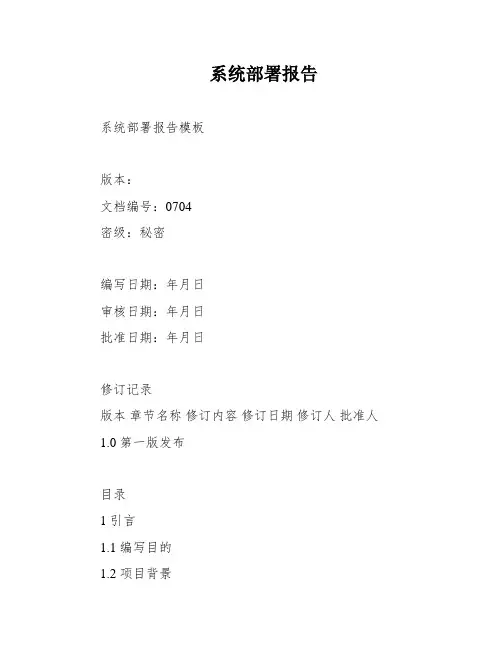 系统部署报告

系统部署报告模板

版本：
文档编号：0704
密级：秘密

编写日期：年月日
审核日期：年月日
批准日期：年月日

修订记录
版本 章节名称 修订内容 修订日期 修订人 批准人
1.0 第一版发布

目录
1 引言
1.1 编写目的
1.2 项目背景